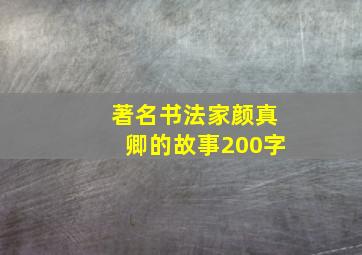 著名书法家颜真卿的故事200字